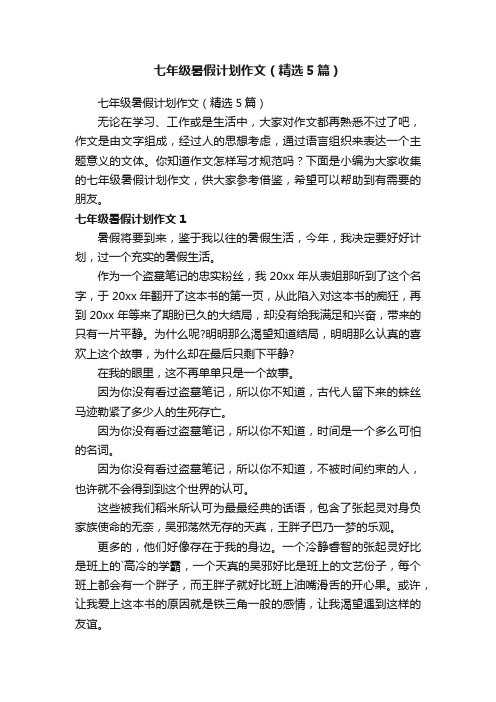 七年级暑假计划作文（精选5篇）

七年级暑假计划作文（精选5篇）

无论在学习、工作或是生活中，大家对作文都再熟悉不过了吧，作文是由文字组成，经过人的思想考虑，通过语言组织来表达一个主题意义的文体。你知道作文怎样写才规范吗？下面是小编为大家收集的七年级暑假计划作文，供大家参考借鉴，希望可以帮助到有需要的朋友。

七年级暑假计划作文1

暑假将要到来，鉴于我以往的暑假生活，今年，我决定要好好计划，过一个充实的暑假生活。

作为一个盗墓笔记的忠实粉丝，我20xx年从表姐那听到了这个名字，于20xx年翻开了这本书的第一页，从此陷入对这本书的痴狂，再到20xx年等来了期盼已久的大结局，却没有给我满足和兴奋，带来的只有一片平静。为什么呢?明明那么渴望知道结局，明明那么认真的喜欢上这个故事，为什么却在最后只剩下平静?

在我的眼里，这不再单单只是一个故事。

因为你没有看过盗墓笔记，所以你不知道，古代人留下来的蛛丝马迹勒紧了多少人的生死存亡。

因为你没有看过盗墓笔记，所以你不知道，时间是一个多么可怕的名词。

因为你没有看过盗墓笔记，所以你不知道，不被时间约束的人，也许就不会得到到这个世界的认可。

这些被我们稻米所认可为最最经典的话语，包含了张起灵对身负家族使命的无奈，吴邪荡然无存的天真，王胖子巴乃一梦的乐观。

更多的，他们好像存在于我的身边。一个冷静睿智的张起灵好比是班上的`高冷的学霸，一个天真的吴邪好比是班上的文艺份子，每个班上都会有一个胖子，而王胖子就好比班上油嘴滑舌的开心果。或许，让我爱上这本书的原因就是铁三角一般的感情，让我渴望遇到这样的友谊。